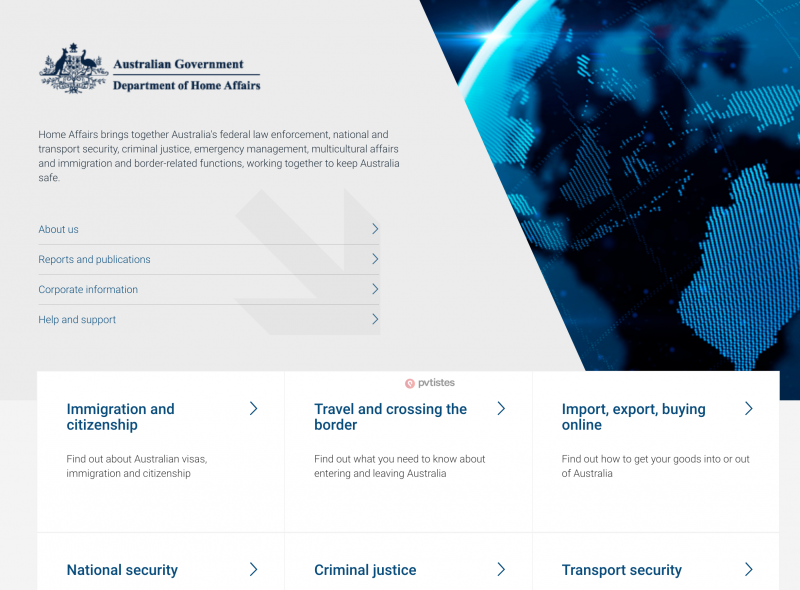 Australian Government
Department of Home Affairs

Home Affairs brings together Australia's federal law enforcement, national and transport security, criminal justice, emergency management, multicultural affairs and immigration and border-related functions, working together to keep Australia safe.

About us

Reports and publications

Corporate information

Help and support

pvtistes

Immigration and citizenship

Find out about Australian visas, immigration and citizenship

Travel and crossing the border

Find out what you need to know about entering and leaving Australia

Import, export, buying online

Find out how to get your goods into or out of Australia

National security

Criminal justice

Transport security